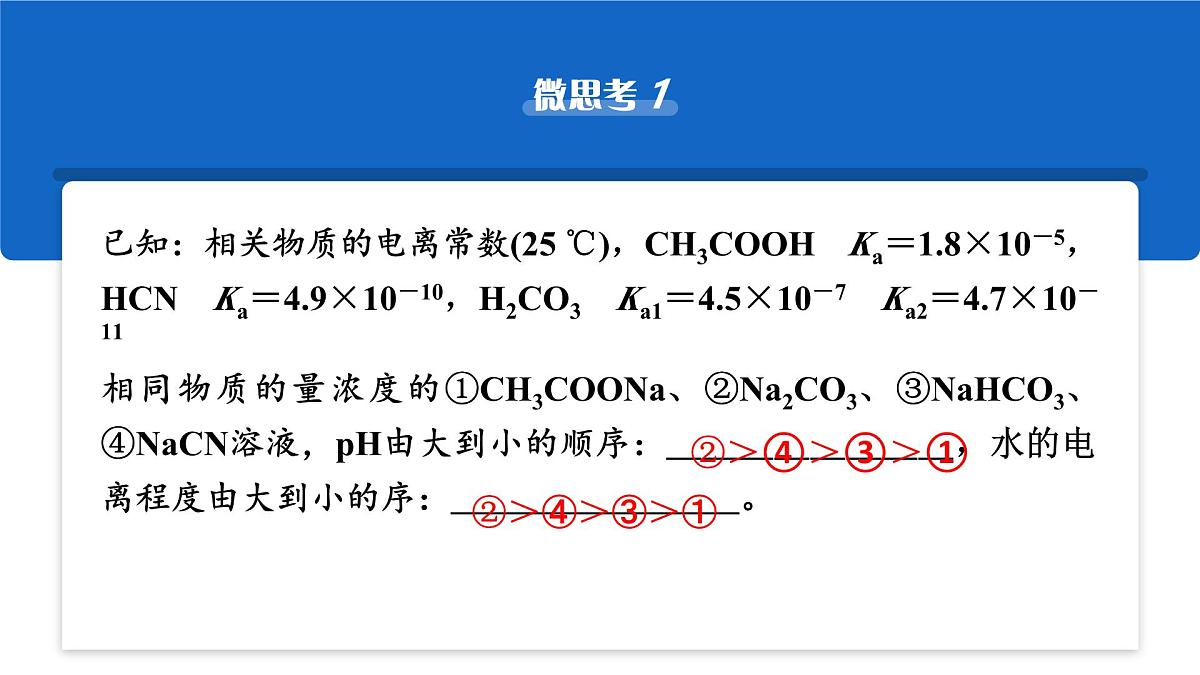 微思考 1

已知：相关物质的电离常数(25 ℃)，$CH_3COOH$　$K_a=1.8\times10^{-5}$，HCN　$K_a=4.9\times10^{-10}$，$H_2CO_3$　$K_{a1}=4.5\times10^{-7}$　$K_{a2}=4.7\times10^{-11}$

相同物质的量浓度的①$CH_3COONa$、②$Na_2CO_3$、③$NaHCO_3$、④NaCN溶液，pH由大到小的顺序：②>④>③>①，水的电离程度由大到小的序：②>④>③>①。